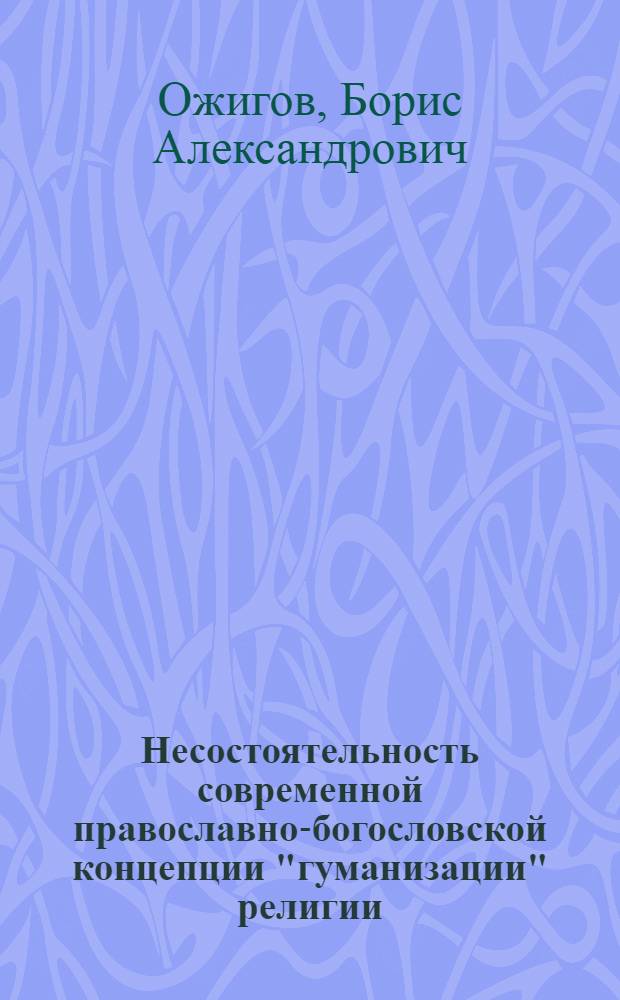 Ожигов, Борис Александрович

Несостоятельность современной православно-богословской концепции "гуманизации" религии